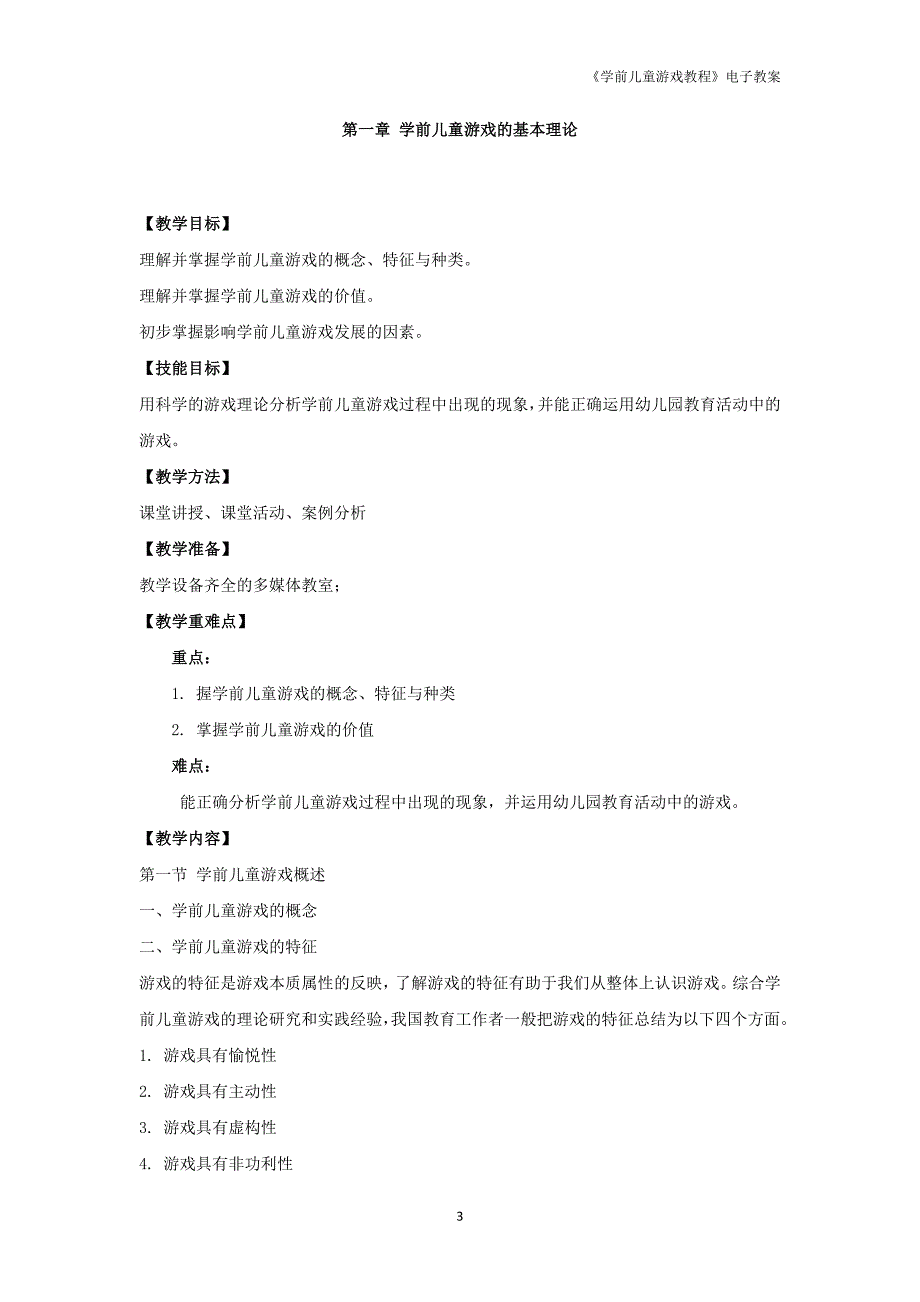 《学前儿童游戏教程》电子教案

第一章 学前儿童游戏的基本理论

【教学目标】

理解并掌握学前儿童游戏的概念、特征与种类。

理解并掌握学前儿童游戏的价值。

初步掌握影响学前儿童游戏发展的因素。

【技能目标】

用科学的游戏理论分析学前儿童游戏过程中出现的现象，并能正确运用幼儿园教育活动中的游戏。

【教学方法】

课堂讲授、课堂活动、案例分析

【教学准备】

教学设备齐全的多媒体教室；

【教学重难点】

重点：

1. 握学前儿童游戏的概念、特征与种类

2. 掌握学前儿童游戏的价值

难点：

能正确分析学前儿童游戏过程中出现的现象，并运用幼儿园教育活动中的游戏。

【教学内容】

第一节 学前儿童游戏概述

一、学前儿童游戏的概念

二、学前儿童游戏的特征

游戏的特征是游戏本质属性的反映，了解游戏的特征有助于我们从整体上认识游戏。综合学前儿童游戏的理论研究和实践经验，我国教育工作者一般把游戏的特征总结为以下四个方面。

1. 游戏具有愉悦性

2. 游戏具有主动性

3. 游戏具有虚构性

4. 游戏具有非功利性

3